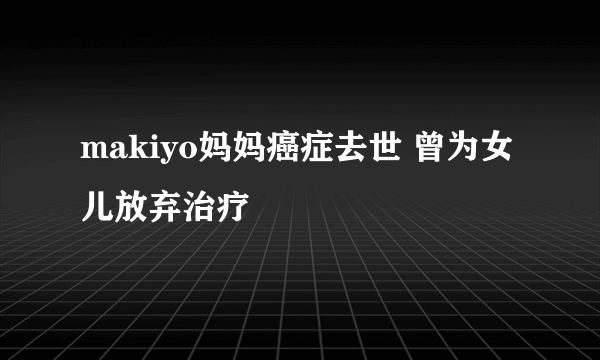 makiyo妈妈癌症去世 曾为女儿放弃治疗